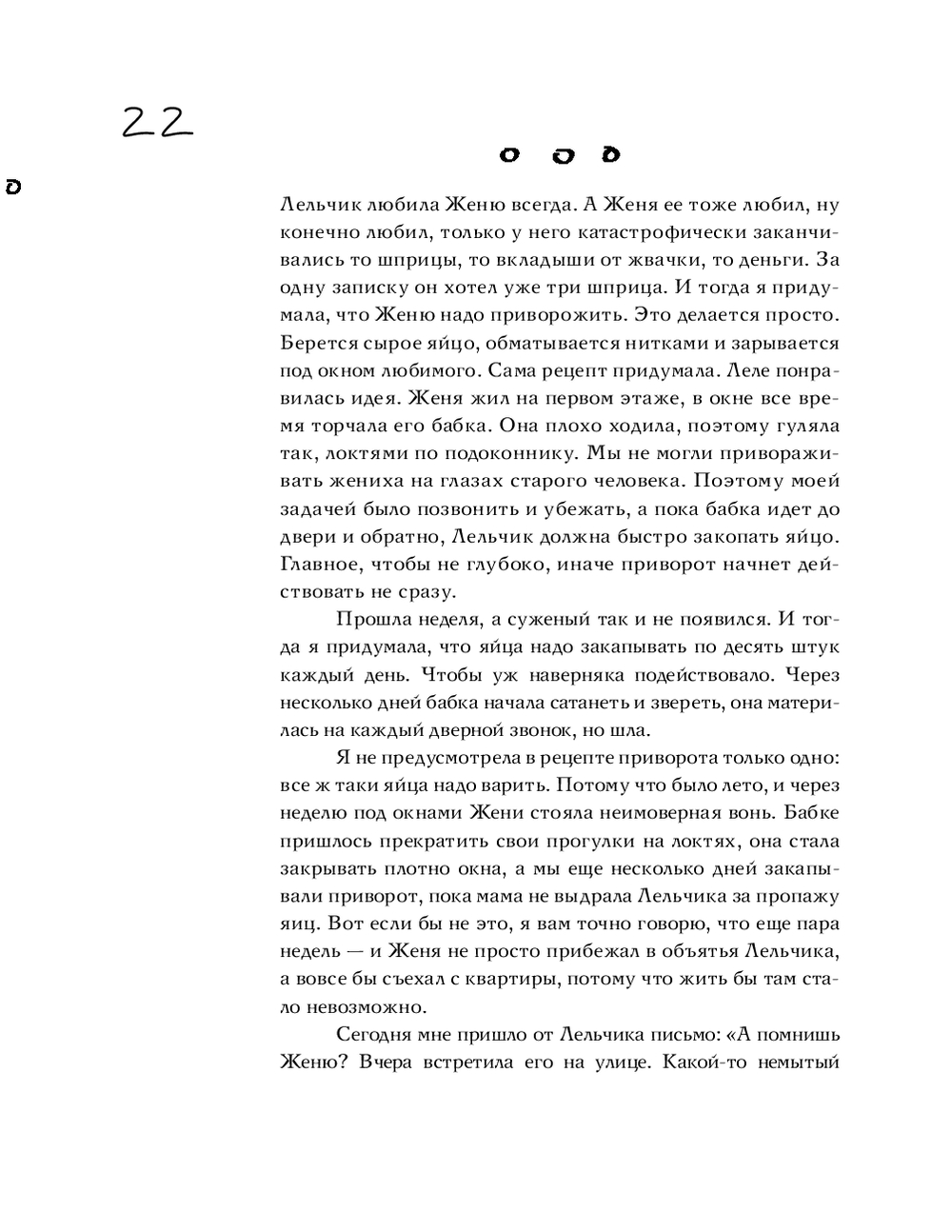 22

Лельчик любила Женю всегда. А Женя ее тоже любил, ну конечно любил, только у него катастрофически заканчивались то шприцы, то вкладыши от жвачки, то деньги. За одну записку он хотел уже три шприца. И тогда я придумала, что Женю надо приворожить. Это делается просто. Берется сырое яйцо, обматывается нитками и зарывается под окном любимого. Сама рецепт придумала. Леле понравилась идея. Женя жил на первом этаже, в окне все время торчала его бабка. Она плохо ходила, поэтому гуляла так, локтями по подоконнику. Мы не могли привораживать жениха на глазах старого человека. Поэтому моей задачей было позвонить и убежать, а пока бабка идет до двери и обратно, Лельчик должна быстро закопать яйцо. Главное, чтобы не глубоко, иначе приворот начнет действовать не сразу.

Прошла неделя, а суженый так и не появился. И тогда я придумала, что яйца надо закапывать по десять штук каждый день. Чтобы уж наверняка подействовало. Через несколько дней бабка начала сатанеть и звереть, она материлась на каждый дверной звонок, но шла.

Я не предусмотрела в рецепте приворота только одно: все ж таки яйца надо варить. Потому что было лето, и через неделю под окнами Жени стояла неимоверная вонь. Бабке пришлось прекратить свои прогулки на локтях, она стала закрывать плотно окна, а мы еще несколько дней закапывали приворот, пока мама не выдрала Лельчика за пропажу яиц. Вот если бы не это, я вам точно говорю, что еще пара недель — и Женя не просто прибежал в объятья Лельчика, а вовсе бы съехал с квартиры, потому что жить бы там стало невозможно.

Сегодня мне пришло от Лельчика письмо: «А помнишь Женю? Вчера встретила его на улице. Какой-то немытый